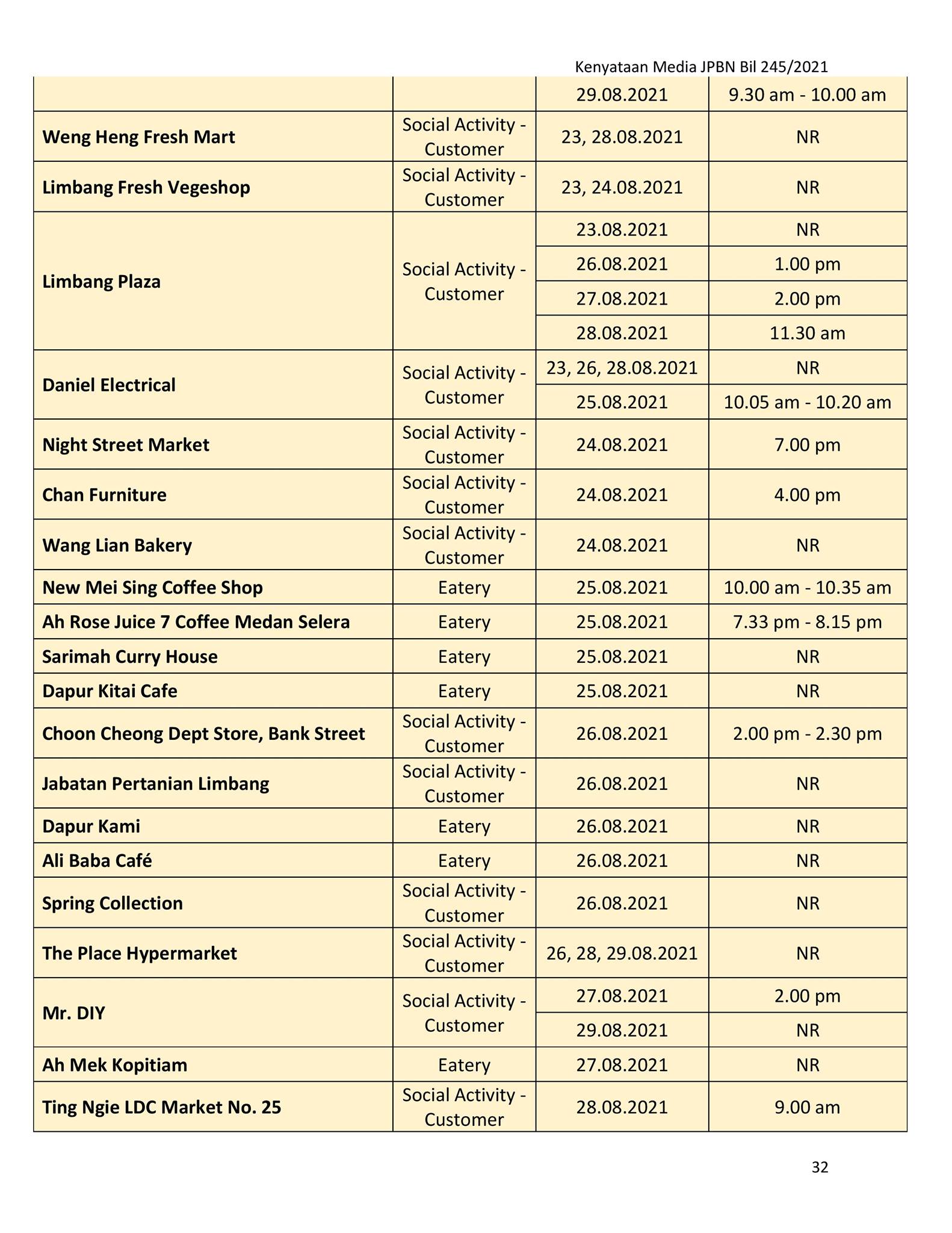 Kenyataan Media JPBN Bil 245/2021

| | | | |
|---|---|---|---|
| | | 29.08.2021 | 9.30 am - 10.00 am |
| **Weng Heng Fresh Mart** | Social Activity - Customer | 23, 28.08.2021 | NR |
| **Limbang Fresh Vegeshop** | Social Activity - Customer | 23, 24.08.2021 | NR |
| **Limbang Plaza** | Social Activity - Customer | 23.08.2021 | NR |
| | | 26.08.2021 | 1.00 pm |
| | | 27.08.2021 | 2.00 pm |
| | | 28.08.2021 | 11.30 am |
| **Daniel Electrical** | Social Activity - Customer | 23, 26, 28.08.2021 | NR |
| | | 25.08.2021 | 10.05 am - 10.20 am |
| **Night Street Market** | Social Activity - Customer | 24.08.2021 | 7.00 pm |
| **Chan Furniture** | Social Activity - Customer | 24.08.2021 | 4.00 pm |
| **Wang Lian Bakery** | Social Activity - Customer | 24.08.2021 | NR |
| **New Mei Sing Coffee Shop** | Eatery | 25.08.2021 | 10.00 am - 10.35 am |
| **Ah Rose Juice 7 Coffee Medan Selera** | Eatery | 25.08.2021 | 7.33 pm - 8.15 pm |
| **Sarimah Curry House** | Eatery | 25.08.2021 | NR |
| **Dapur Kitai Cafe** | Eatery | 25.08.2021 | NR |
| **Choon Cheong Dept Store, Bank Street** | Social Activity - Customer | 26.08.2021 | 2.00 pm - 2.30 pm |
| **Jabatan Pertanian Limbang** | Social Activity - Customer | 26.08.2021 | NR |
| **Dapur Kami** | Eatery | 26.08.2021 | NR |
| **Ali Baba Café** | Eatery | 26.08.2021 | NR |
| **Spring Collection** | Social Activity - Customer | 26.08.2021 | NR |
| **The Place Hypermarket** | Social Activity - Customer | 26, 28, 29.08.2021 | NR |
| **Mr. DIY** | Social Activity - Customer | 27.08.2021 | 2.00 pm |
| | | 29.08.2021 | NR |
| **Ah Mek Kopitiam** | Eatery | 27.08.2021 | NR |
| **Ting Ngie LDC Market No. 25** | Social Activity - Customer | 28.08.2021 | 9.00 am |

32